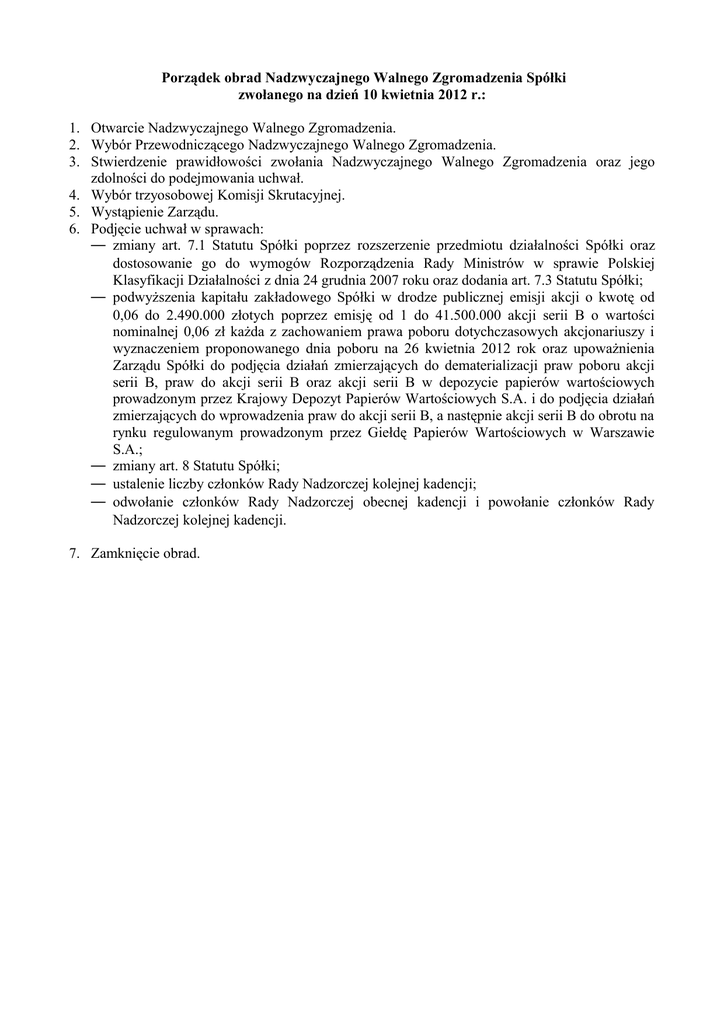 Porządek obrad Nadzwyczajnego Walnego Zgromadzenia Spółki zwołanego na dzień 10 kwietnia 2012 r.:

1. Otwarcie Nadzwyczajnego Walnego Zgromadzenia.
2. Wybór Przewodniczącego Nadzwyczajnego Walnego Zgromadzenia.
3. Stwierdzenie prawidłowości zwołania Nadzwyczajnego Walnego Zgromadzenia oraz jego zdolności do podejmowania uchwał.
4. Wybór trzyosobowej Komisji Skrutacyjnej.
5. Wystąpienie Zarządu.
6. Podjęcie uchwał w sprawach:
— zmiany art. 7.1 Statutu Spółki poprzez rozszerzenie przedmiotu działalności Spółki oraz dostosowanie go do wymogów Rozporządzenia Rady Ministrów w sprawie Polskiej Klasyfikacji Działalności z dnia 24 grudnia 2007 roku oraz dodania art. 7.3 Statutu Spółki;
— podwyższenia kapitału zakładowego Spółki w drodze publicznej emisji akcji o kwotę od 0,06 do 2.490.000 złotych poprzez emisję od 1 do 41.500.000 akcji serii B o wartości nominalnej 0,06 zł każda z zachowaniem prawa poboru dotychczasowych akcjonariuszy i wyznaczeniem proponowanego dnia poboru na 26 kwietnia 2012 rok oraz upoważnienia Zarządu Spółki do podjęcia działań zmierzających do dematerializacji praw poboru akcji serii B, praw do akcji serii B oraz akcji serii B w depozycie papierów wartościowych prowadzonym przez Krajowy Depozyt Papierów Wartościowych S.A. i do podjęcia działań zmierzających do wprowadzenia praw do akcji serii B, a następnie akcji serii B do obrotu na rynku regulowanym prowadzonym przez Giełdę Papierów Wartościowych w Warszawie S.A.;
— zmiany art. 8 Statutu Spółki;
— ustalenie liczby członków Rady Nadzorczej kolejnej kadencji;
— odwołanie członków Rady Nadzorczej obecnej kadencji i powołanie członków Rady Nadzorczej kolejnej kadencji.

7. Zamknięcie obrad.